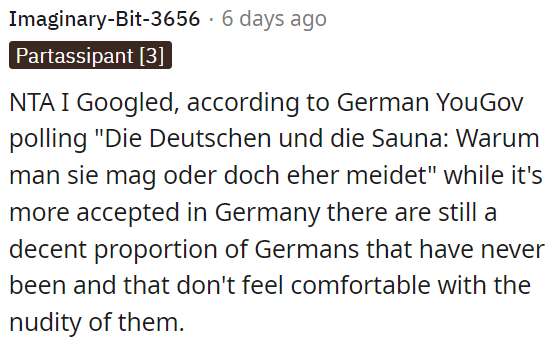 Imaginary-Bit-3656 · 6 days ago

Partassipant [3]

NTA I Googled, according to German YouGov polling "Die Deutschen und die Sauna: Warum man sie mag oder doch eher meidet" while it's more accepted in Germany there are still a decent proportion of Germans that have never been and that don't feel comfortable with the nudity of them.